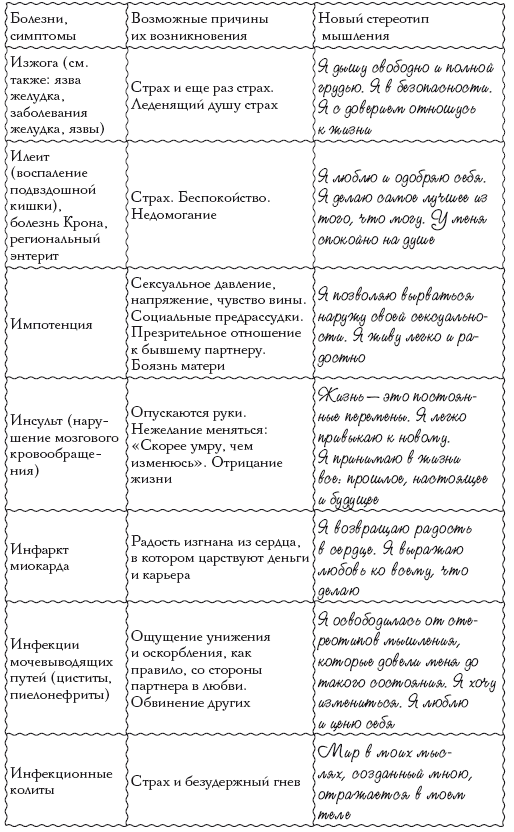 | Болезни, симптомы | Возможные причины их возникновения | Новый стереотип мышления |
|---|---|---|
| Изжога (см. также: язва желудка, заболевания желудка, язвы) | Страх и еще раз страх. Леденящий душу страх | Я дышу свободно и полной грудью. Я в безопасности. Я с доверием отношусь к жизни |
| Илеит (воспаление подвздошной кишки), болезнь Крона, региональный энтерит | Страх. Беспокойство. Недомогание | Я люблю и одобряю себя. Я делаю самое лучшее из того, что могу. У меня спокойно на душе |
| Импотенция | Сексуальное давление, напряжение, чувство вины. Социальные предрассудки. Презрительное отношение к бывшему партнеру. Боязнь матери | Я позволяю вырваться наружу своей сексуальности. Я живу легко и радостно |
| Инсульт (нарушение мозгового кровообращения) | Опускаются руки. Нежелание меняться: «Скорее умру, чем изменюсь». Отрицание жизни | Жизнь — это постоянные перемены. Я легко привыкаю к новому. Я принимаю в жизни все: прошлое, настоящее и будущее |
| Инфаркт миокарда | Радость изгнана из сердца, в котором царствуют деньги и карьера | Я возвращаю радость в сердце. Я выражаю любовь ко всему, что делаю |
| Инфекции мочевыводящих путей (циститы, пиелонефриты) | Ощущение унижения и оскорбления, как правило, со стороны партнера в любви. Обвинение других | Я освободилась от стереотипов мышления, которые довели меня до такого состояния. Я хочу измениться. Я люблю и ценю себя |
| Инфекционные колиты | Страх и безудержный гнев | Мир в моих мыслях, созданный мною, отражается в моем теле |